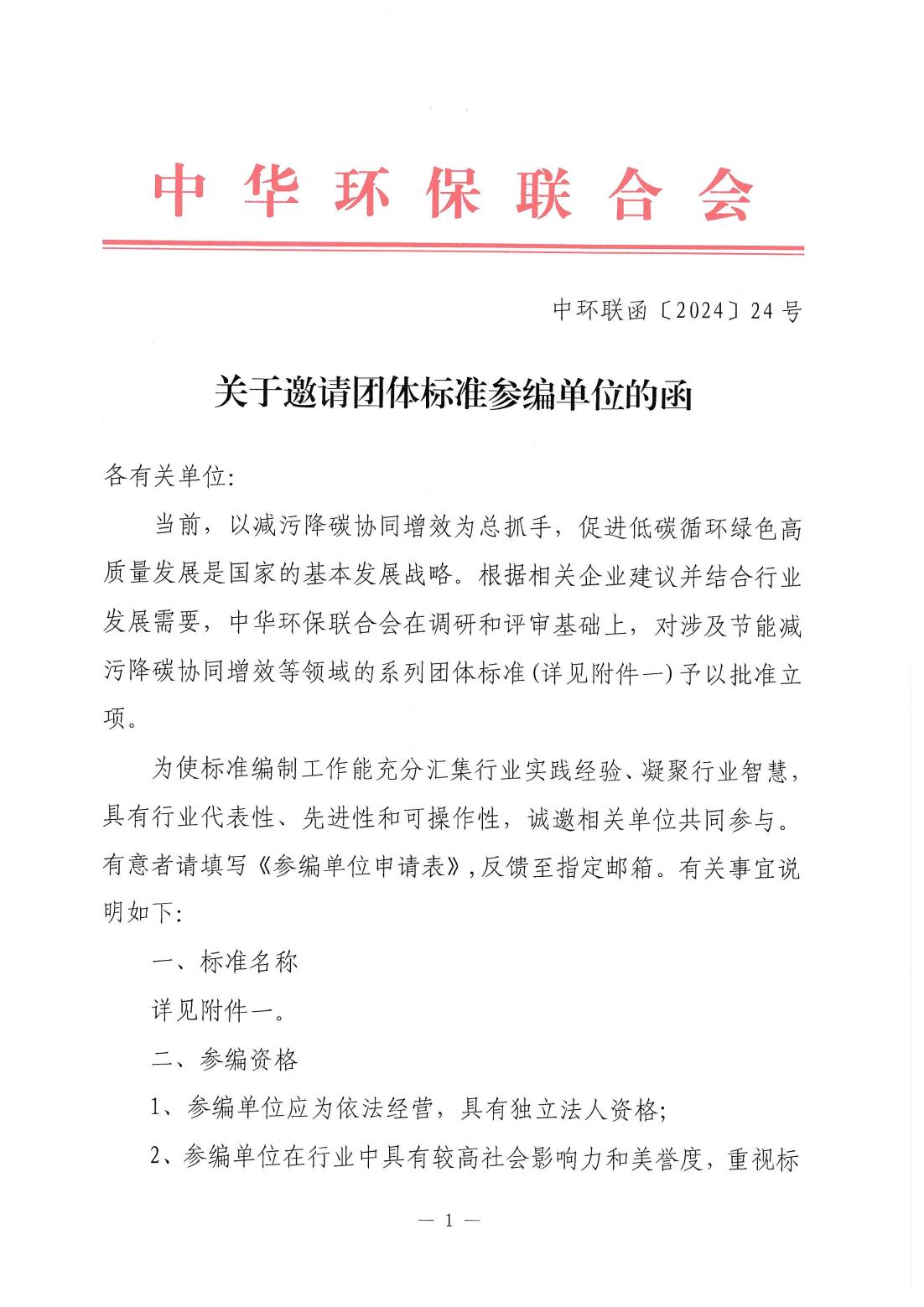 中华环保联合会

中环联函〔2024〕24号

关于邀请团体标准参编单位的函

各有关单位:

当前，以减污降碳协同增效为总抓手，促进低碳循环绿色高质量发展是国家的基本发展战略。根据相关企业建议并结合行业发展需要，中华环保联合会在调研和评审基础上，对涉及节能减污降碳协同增效等领域的系列团体标准(详见附件一)予以批准立项。

为使标准编制工作能充分汇集行业实践经验、凝聚行业智慧，具有行业代表性、先进性和可操作性，诚邀相关单位共同参与。有意者请填写《参编单位申请表》,反馈至指定邮箱。有关事宜说明如下:

一、标准名称

详见附件一。

二、参编资格

1、参编单位应为依法经营，具有独立法人资格;

2、参编单位在行业中具有较高社会影响力和美誉度，重视标

— 1 —